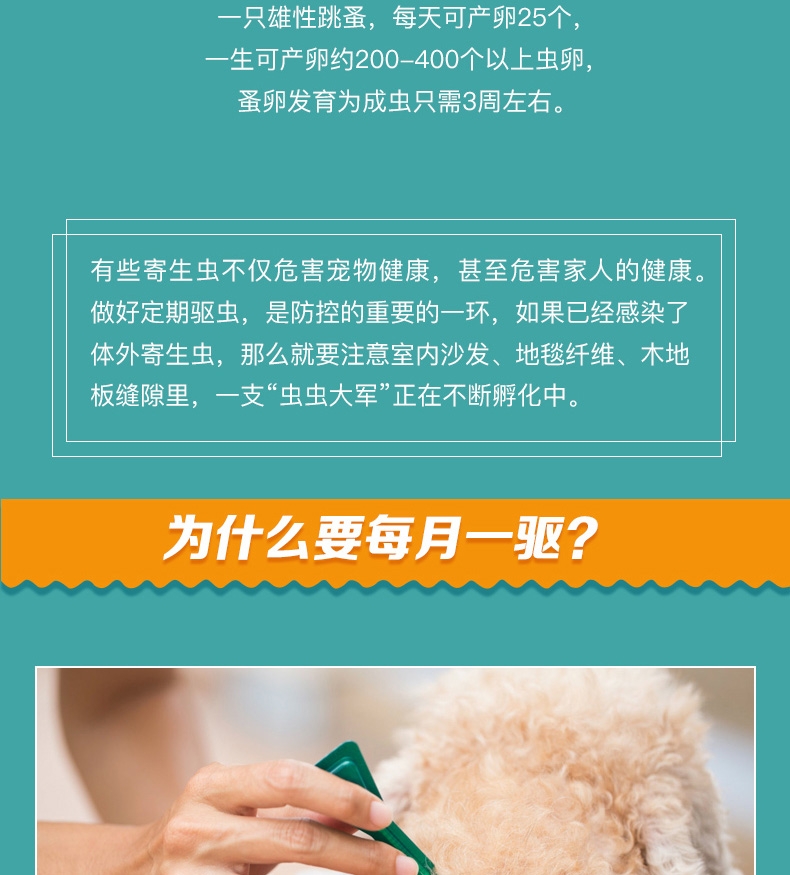 一只雄性跳蚤，每天可产卵25个，
一生可产卵约200-400个以上虫卵，
蚤卵发育为成虫只需3周左右。

有些寄生虫不仅危害宠物健康，甚至危害家人的健康。做好定期驱虫，是防控的重要的一环，如果已经感染了体外寄生虫，那么就要注意室内沙发、地毯纤维、木地板缝隙里，一支“虫虫大军”正在不断孵化中。

为什么要每月一驱？